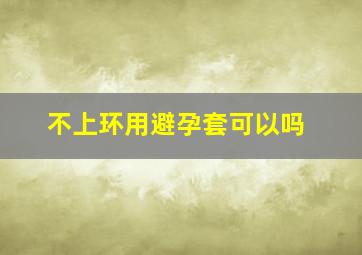 不上环用避孕套可以吗